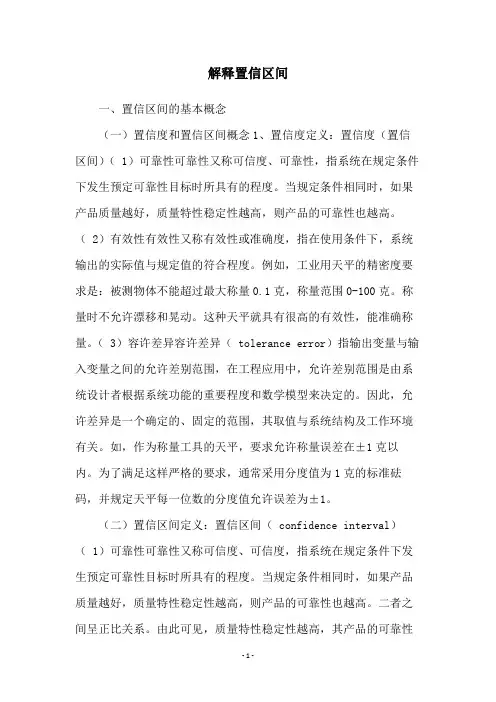 解释置信区间

一、置信区间的基本概念

（一）置信度和置信区间概念 1、置信度定义：置信度（置信区间）（ 1）可靠性可靠性又称可信度、可靠性，指系统在规定条件下发生预定可靠性目标时所具有的程度。当规定条件相同时，如果产品质量越好，质量特性稳定性越高，则产品的可靠性也越高。（ 2）有效性有效性又称有效性或准确度，指在使用条件下，系统输出的实际值与规定值的符合程度。例如，工业用天平的精密度要求是：被测物体不能超过最大称量 0.1 克，称量范围 0-100 克。称量时不允许漂移和晃动。这种天平就具有很高的有效性，能准确称量。（ 3）容许差异容许差异（ tolerance error）指输出变量与输入变量之间的允许差别范围，在工程应用中，允许差别范围是由系统设计者根据系统功能的重要程度和数学模型来决定的。因此，允许差异是一个确定的、固定的范围，其取值与系统结构及工作环境有关。如，作为称量工具的天平，要求允许称量误差在±1 克以内。为了满足这样严格的要求，通常采用分度值为 1 克的标准砝码，并规定天平每一位数的分度值允许误差为±1。

（二）置信区间定义：置信区间（ confidence interval）（ 1）可靠性可靠性又称可信度、可信度，指系统在规定条件下发生预定可靠性目标时所具有的程度。当规定条件相同时，如果产品质量越好，质量特性稳定性越高，则产品的可靠性也越高。二者之间呈正比关系。由此可见，质量特性稳定性越高，其产品的可靠性

-1-